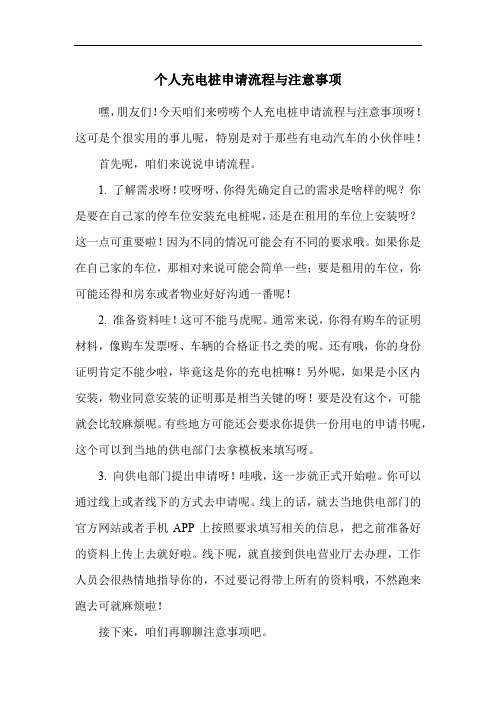 个人充电桩申请流程与注意事项

嘿，朋友们！今天咱们来唠唠个人充电桩申请流程与注意事项呀！这可是个很实用的事儿呢，特别是对于那些有电动汽车的小伙伴哇！

首先呢，咱们来说说申请流程。

1. 了解需求呀！哎呀呀，你得先确定自己的需求是啥样的呢？你是要在自己家的停车位安装充电桩呢，还是在租用的车位上安装呀？这一点可重要啦！因为不同的情况可能会有不同的要求哦。如果你是在自己家的车位，那相对来说可能会简单一些；要是租用的车位，你可能还得和房东或者物业好好沟通一番呢！

2. 准备资料哇！这可不能马虎呢。通常来说，你得有购车的证明材料，像购车发票呀、车辆的合格证书之类的呢。还有哦，你的身份证明肯定不能少啦，毕竟这是你的充电桩嘛！另外呢，如果是小区内安装，物业同意安装的证明那是相当关键的呀！要是没有这个，可能就会比较麻烦呢。有些地方可能还会要求你提供一份用电的申请书呢，这个可以到当地的供电部门去拿模板来填写呀。

3. 向供电部门提出申请呀！哇哦，这一步就正式开始啦。你可以通过线上或者线下的方式去申请呢。线上的话，就去当地供电部门的官方网站或者手机 APP 上按照要求填写相关的信息，把之前准备好的资料上传上去就好啦。线下呢，就直接到供电营业厅去办理，工作人员会很热情地指导你的，不过要记得带上所有的资料哦，不然跑来跑去可就麻烦啦！

接下来，咱们再聊聊注意事项吧。